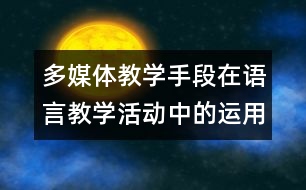 多媒体教学手段在语言教学活动中的运用